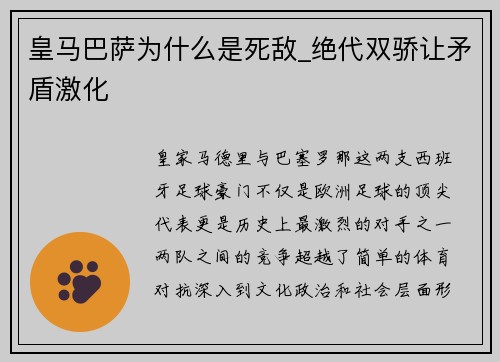 皇马巴萨为什么是死敌_绝代双骄让矛盾激化

皇家马德里与巴塞罗那这两支西班牙足球豪门不仅是欧洲足球的顶尖代表更是历史上最激烈的对手之一两队之间的竞争超越了简单的体育对抗深入到文化政治和社会层面形